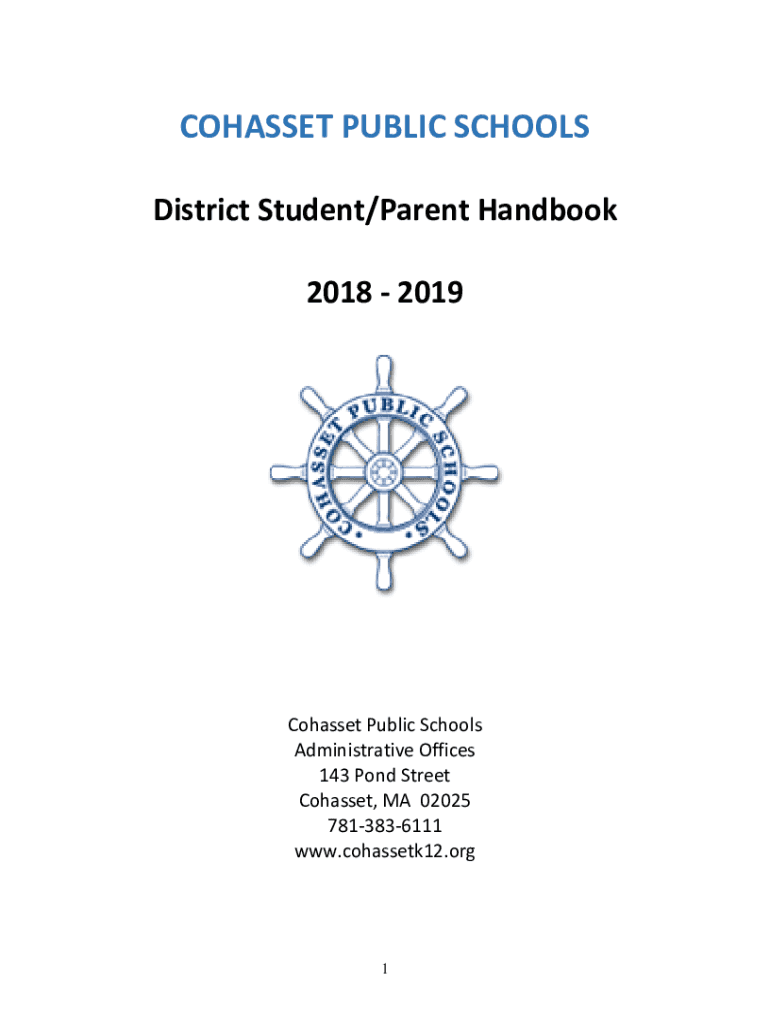 COHASSET PUBLIC SCHOOLS

District Student/Parent Handbook

2018 - 2019

COHASSET PUBLIC SCHOOLS

Cohasset Public Schools
Administrative Offices
143 Pond Street
Cohasset, MA 02025
781-383-6111
www.cohassetk12.org

1